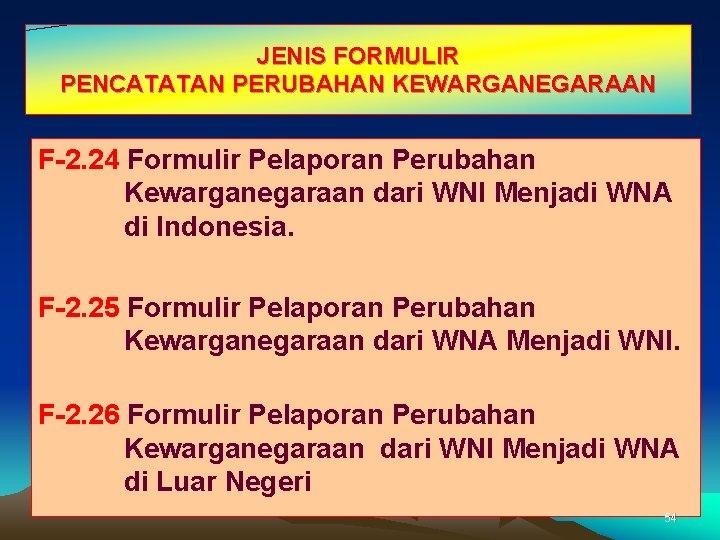 JENIS FORMULIR
PENCATATAN PERUBAHAN KEWARGANEGARAAN

F-2.24 Formulir Pelaporan Perubahan Kewarganegaraan dari WNI Menjadi WNA di Indonesia.

F-2.25 Formulir Pelaporan Perubahan Kewarganegaraan dari WNA Menjadi WNI.

F-2.26 Formulir Pelaporan Perubahan Kewarganegaraan dari WNI Menjadi WNA di Luar Negeri

54